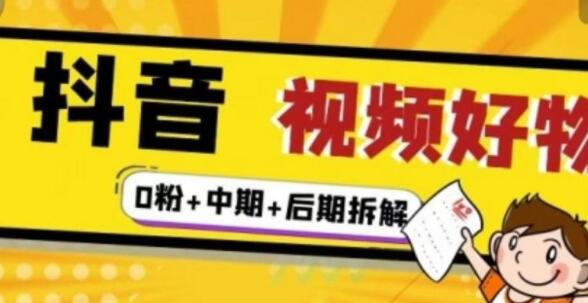 抖音 视频好物

0粉+中期+后期拆解